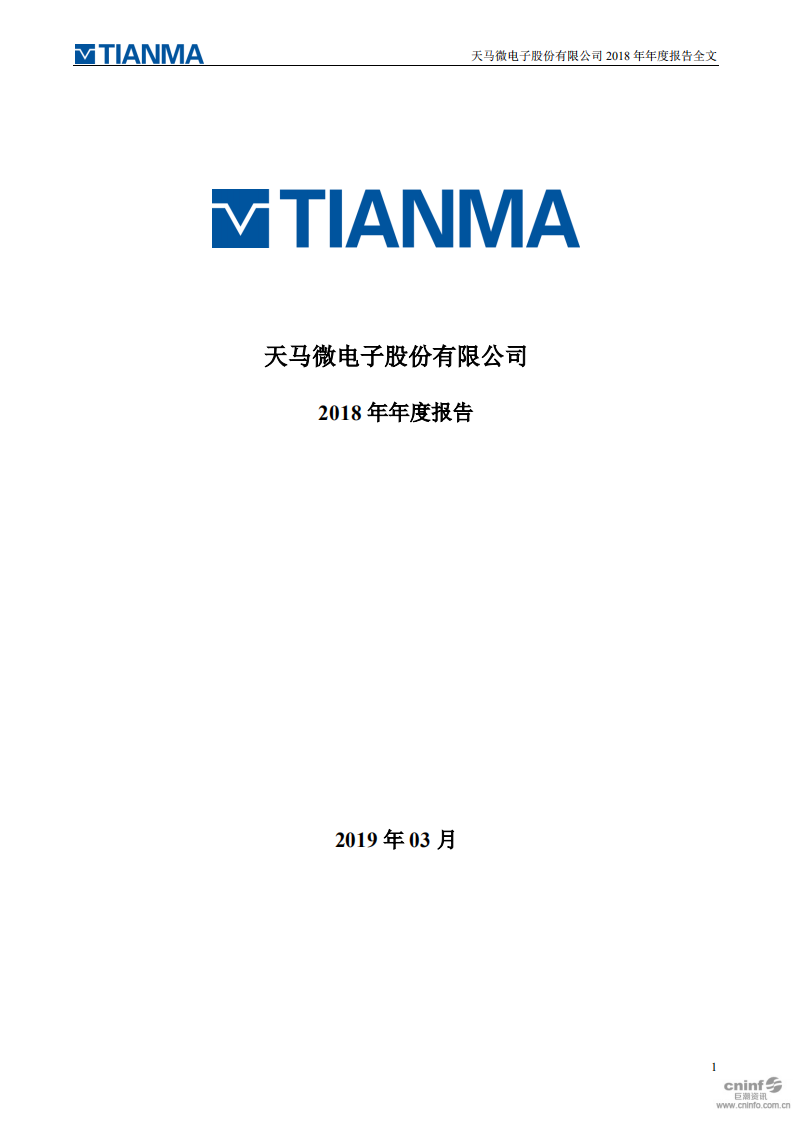 TIANMA

天马微电子股份有限公司 2018 年年度报告全文

TIANMA

天马微电子股份有限公司

2018 年年度报告

2019 年 03 月

1

cninf
巨潮资讯
www.cninfo.com.cn